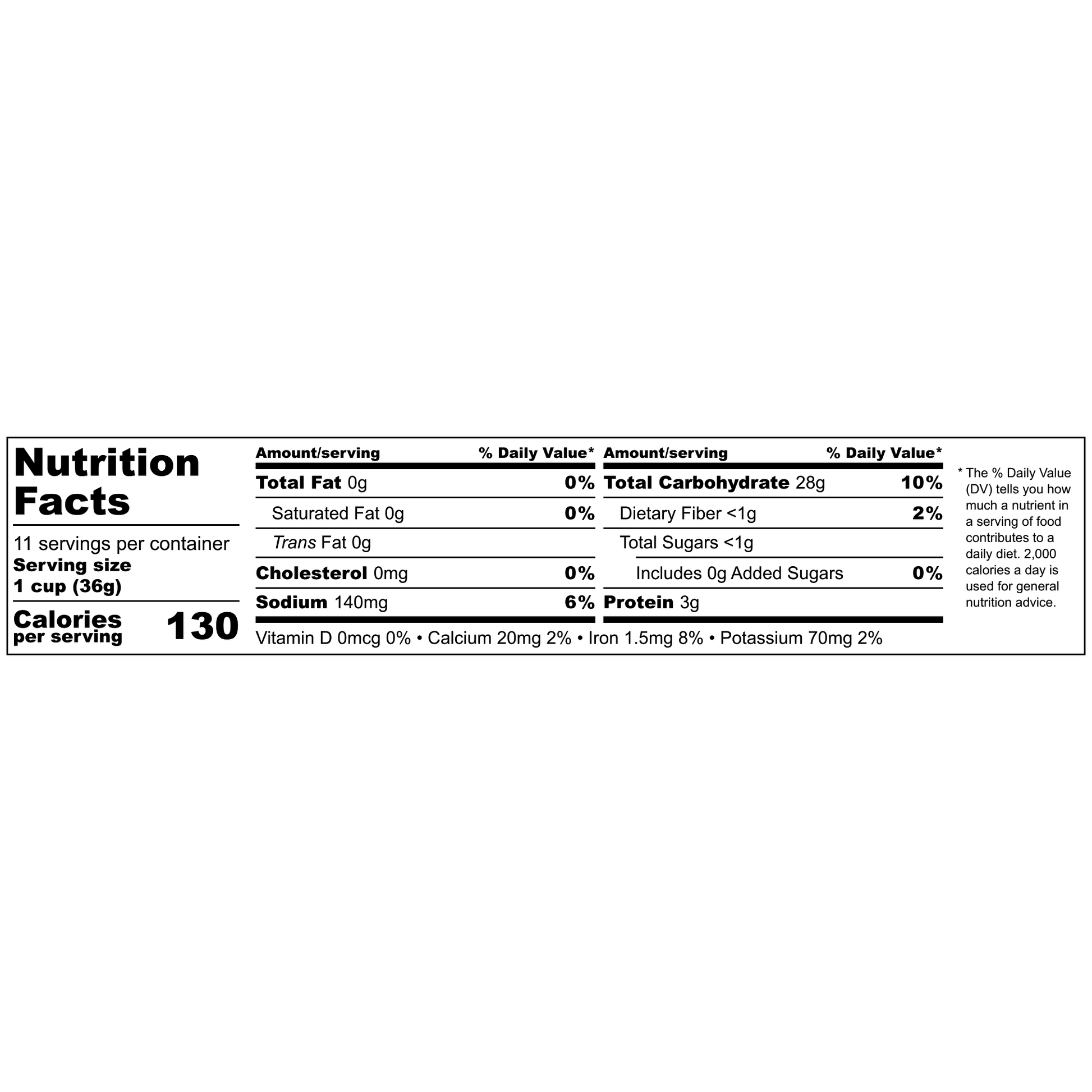 Nutrition Facts

11 servings per container
Serving size
1 cup (36g)

Calories
per serving 130

| Amount/serving | % Daily Value* |
|---|---|
| Total Fat 0g | 0% |
| Saturated Fat 0g | 0% |
| Trans Fat 0g | |
| Cholesterol 0mg | 0% |
| Sodium 140mg | 6% |

| Amount/serving | % Daily Value* |
|---|---|
| Total Carbohydrate 28g | 10% |
| Dietary Fiber <1g | 2% |
| Total Sugars <1g | |
| Includes 0g Added Sugars | 0% |
| Protein 3g | |

Vitamin D 0mcg 0% • Calcium 20mg 2% • Iron 1.5mg 8% • Potassium 70mg 2%

* The % Daily Value (DV) tells you how much a nutrient in a serving of food contributes to a daily diet. 2,000 calories a day is used for general nutrition advice.